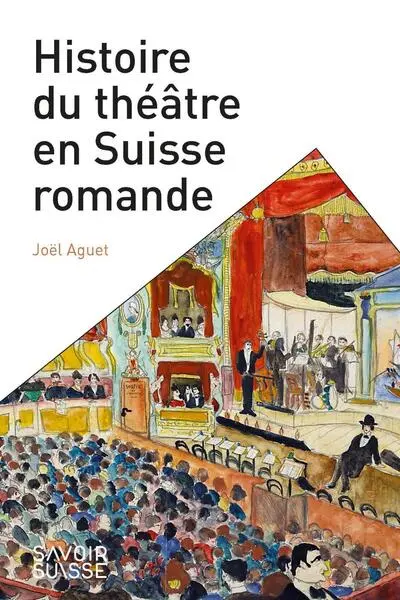 Histoire du théâtre en Suisse romande

Joël Aguet

SAVOIR SUISSE